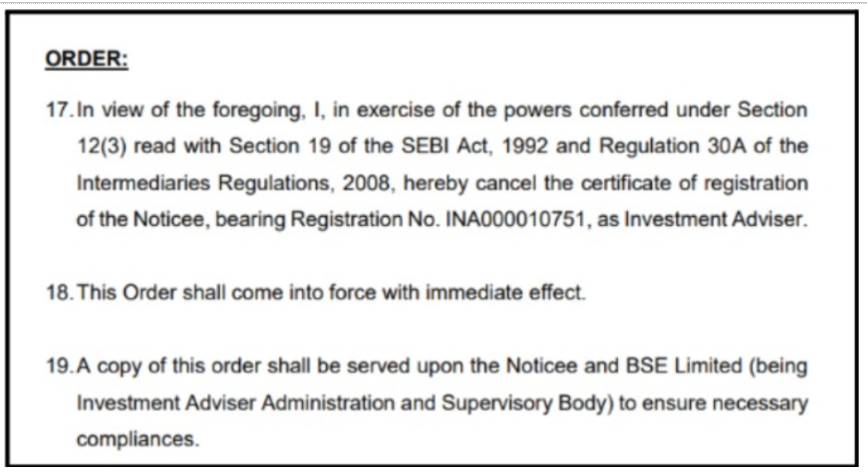 ORDER:

17. In view of the foregoing, I, in exercise of the powers conferred under Section 12(3) read with Section 19 of the SEBI Act, 1992 and Regulation 30A of the Intermediaries Regulations, 2008, hereby cancel the certificate of registration of the Noticee, bearing Registration No. INA000010751, as Investment Adviser.

18. This Order shall come into force with immediate effect.

19. A copy of this order shall be served upon the Noticee and BSE Limited (being Investment Adviser Administration and Supervisory Body) to ensure necessary compliances.